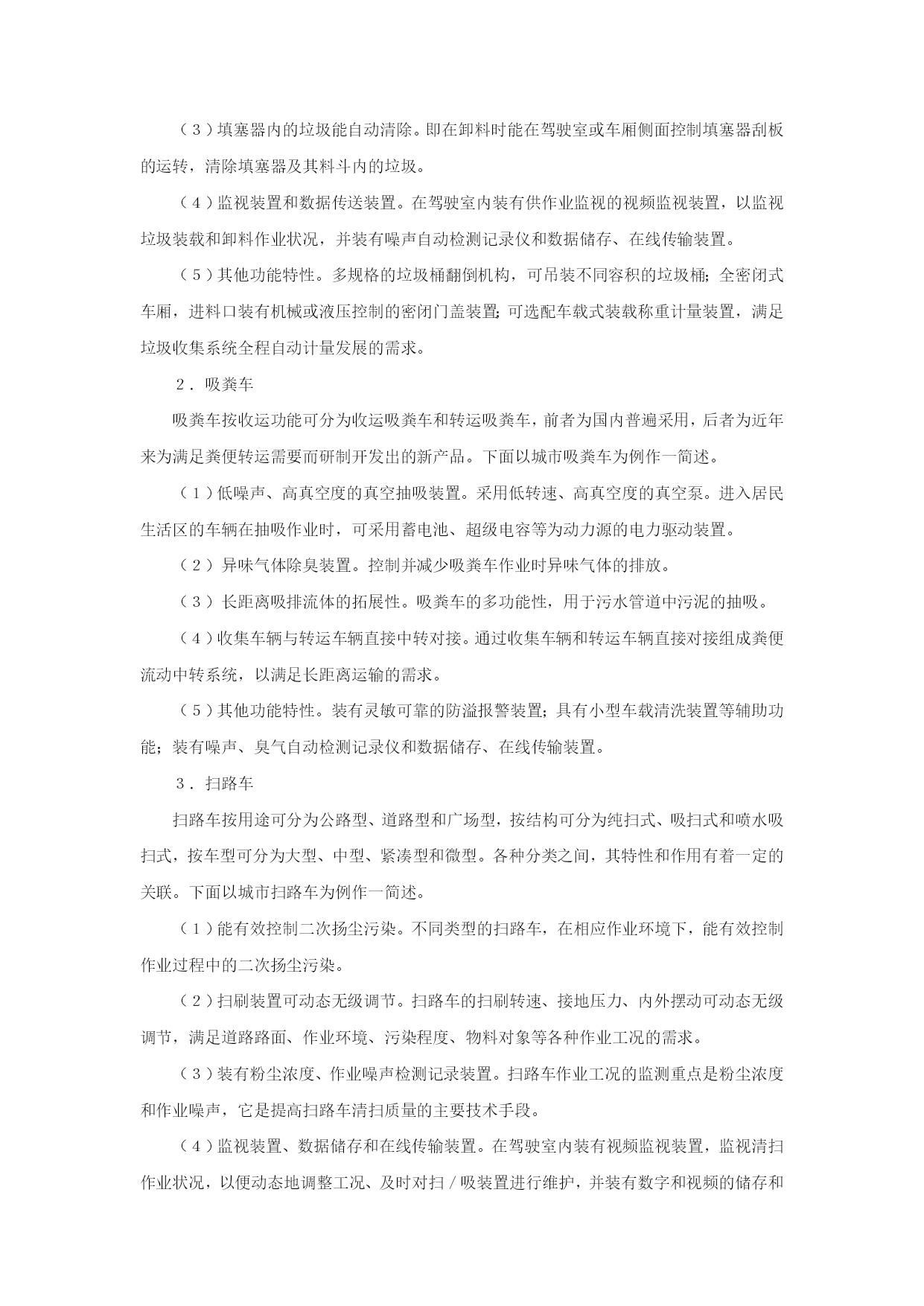 （3）填塞器内的垃圾能自动清除。即在卸料时能在驾驶室或车厢侧面控制填塞器刮板的运转，清除填塞器及其料斗内的垃圾。

（4）监视装置和数据传送装置。在驾驶室内装有供作业监视的视频监视装置，以监视垃圾装载和卸料作业状况，并装有噪声自动检测记录仪和数据储存、在线传输装置。

（5）其他功能特性。多规格的垃圾桶翻倒机构，可吊装不同容积的垃圾桶；全密闭式车厢，进料口装有机械或液压控制的密闭门盖装置；可选配车载式装载称重计量装置，满足垃圾收集系统全程自动计量发展的需求。

2．吸粪车

吸粪车按收运功能可分为收运吸粪车和转运吸粪车，前者为国内普遍采用，后者为近年来为满足粪便转运需要而研制开发出的新产品。下面以城市吸粪车为例作一简述。

（1）低噪声、高真空度的真空抽吸装置。采用低转速、高真空度的真空泵。进入居民生活区的车辆在抽吸作业时，可采用蓄电池、超级电容等为动力源的电力驱动装置。

（2）异味气体除臭装置。控制并减少吸粪车作业时异味气体的排放。

（3）长距离吸排流体的拓展性。吸粪车的多功能性，用于污水管道中污泥的抽吸。

（4）收集车辆与转运车辆直接中转对接。通过收集车辆和转运车辆直接对接组成粪便流动中转系统，以满足长距离运输的需求。

（5）其他功能特性。装有灵敏可靠的防溢报警装置；具有小型车载清洗装置等辅助功能；装有噪声、臭气自动检测记录仪和数据储存、在线传输装置。

3．扫路车

扫路车按用途可分为公路型、道路型和广场型，按结构可分为纯扫式、吸扫式和喷水吸扫式，按车型可分为大型、中型、紧凑型和微型。各种分类之间，其特性和作用有着一定的关联。下面以城市扫路车为例作一简述。

（1）能有效控制二次扬尘污染。不同类型的扫路车，在相应作业环境下，能有效控制作业过程中的二次扬尘污染。

（2）扫刷装置可动态无级调节。扫路车的扫刷转速、接地压力、内外摆动可动态无级调节，满足道路路面、作业环境、污染程度、物料对象等各种作业工况的需求。

（3）装有粉尘浓度、作业噪声检测记录装置。扫路车作业工况的监测重点是粉尘浓度和作业噪声，它是提高扫路车清扫质量的主要技术手段。

（4）监视装置、数据储存和在线传输装置。在驾驶室内装有视频监视装置，监视清扫作业状况，以便动态地调整工况、及时对扫／吸装置进行维护，并装有数字和视频的储存和